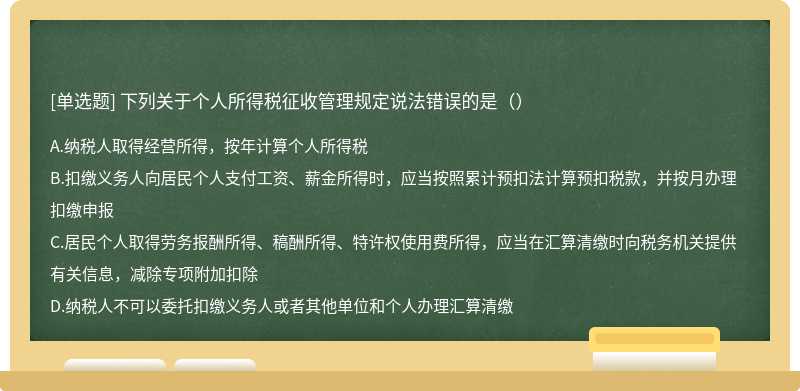 [单选题] 下列关于个人所得税征收管理规定说法错误的是（）

A.纳税人取得经营所得，按年计算个人所得税
B.扣缴义务人向居民个人支付工资、薪金所得时，应当按照累计预扣法计算预扣税款，并按月办理扣缴申报
C.居民个人取得劳务报酬所得、稿酬所得、特许权使用费所得，应当在汇算清缴时向税务机关提供有关信息，减除专项附加扣除
D.纳税人不可以委托扣缴义务人或者其他单位和个人办理汇算清缴